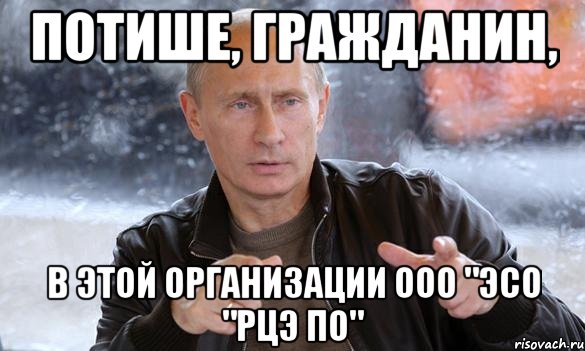 ПОТИШЕ, ГРАЖДАНИН,

В ЭТОЙ ОРГАНИЗАЦИИ ООО "ЭСО "РЦЭ ПО"

risovach.ru